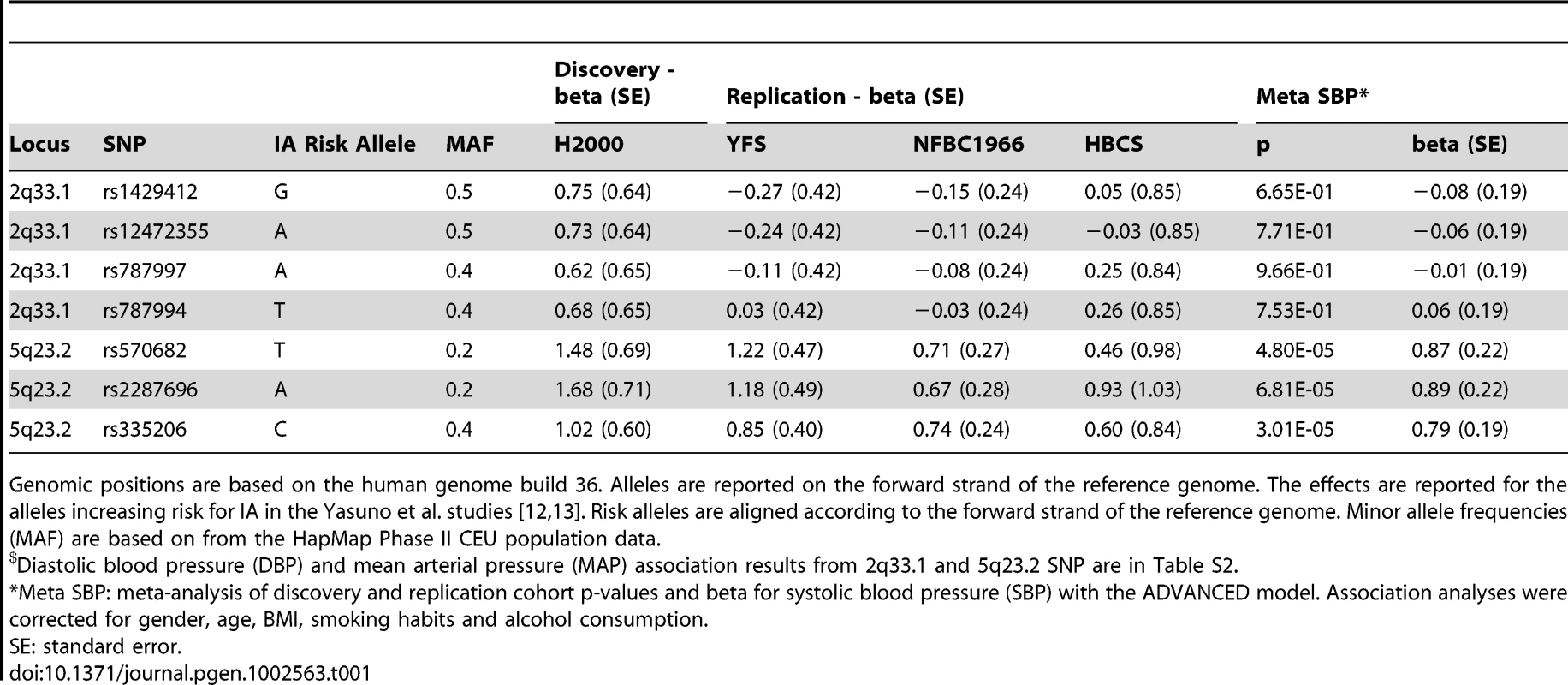 | | | | | Discovery - beta (SE) | Replication - beta (SE) | | | Meta SBP* | |
|---|---|---|---|---|---|---|---|---|---|
| Locus | SNP | IA Risk Allele | MAF | H2000 | YFS | NFBC1966 | HBCS | p | beta (SE) |
| 2q33.1 | rs1429412 | G | 0.5 | 0.75 (0.64) | −0.27 (0.42) | −0.15 (0.24) | 0.05 (0.85) | 6.65E-01 | −0.08 (0.19) |
| 2q33.1 | rs12472355 | A | 0.5 | 0.73 (0.64) | −0.24 (0.42) | −0.11 (0.24) | −0.03 (0.85) | 7.71E-01 | −0.06 (0.19) |
| 2q33.1 | rs787997 | A | 0.4 | 0.62 (0.65) | −0.11 (0.42) | −0.08 (0.24) | 0.25 (0.84) | 9.66E-01 | −0.01 (0.19) |
| 2q33.1 | rs787994 | T | 0.4 | 0.68 (0.65) | 0.03 (0.42) | −0.03 (0.24) | 0.26 (0.85) | 7.53E-01 | 0.06 (0.19) |
| 5q23.2 | rs570682 | T | 0.2 | 1.48 (0.69) | 1.22 (0.47) | 0.71 (0.27) | 0.46 (0.98) | 4.80E-05 | 0.87 (0.22) |
| 5q23.2 | rs2287696 | A | 0.2 | 1.68 (0.71) | 1.18 (0.49) | 0.67 (0.28) | 0.93 (1.03) | 6.81E-05 | 0.89 (0.22) |
| 5q23.2 | rs335206 | C | 0.4 | 1.02 (0.60) | 0.85 (0.40) | 0.74 (0.24) | 0.60 (0.84) | 3.01E-05 | 0.79 (0.19) |

Genomic positions are based on the human genome build 36. Alleles are reported on the forward strand of the reference genome. The effects are reported for the alleles increasing risk for IA in the Yasuno et al. studies [12,13]. Risk alleles are aligned according to the forward strand of the reference genome. Minor allele frequencies (MAF) are based on from the HapMap Phase II CEU population data.
$^{\$}$Diastolic blood pressure (DBP) and mean arterial pressure (MAP) association results from 2q33.1 and 5q23.2 SNP are in Table S2.
*Meta SBP: meta-analysis of discovery and replication cohort p-values and beta for systolic blood pressure (SBP) with the ADVANCED model. Association analyses were corrected for gender, age, BMI, smoking habits and alcohol consumption.
SE: standard error.
doi:10.1371/journal.pgen.1002563.t001